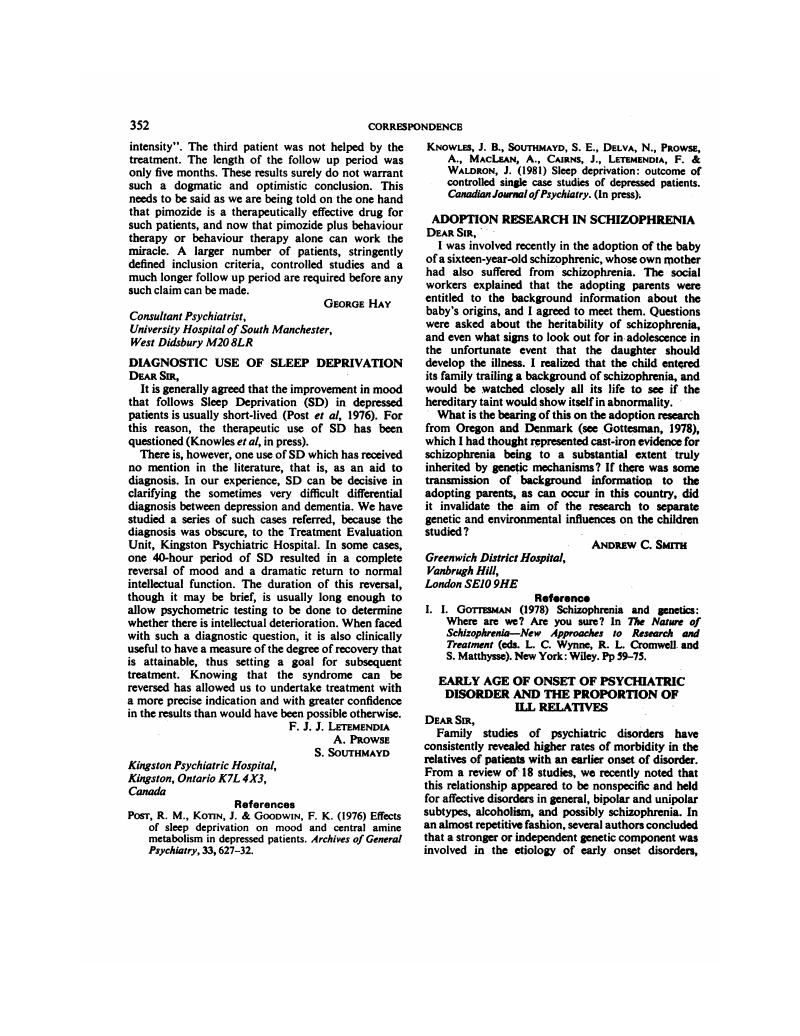 352 CORRESPONDENCE

intensity". The third patient was not helped by the treatment. The length of the follow up period was only five months. These results surely do not warrant such a dogmatic and optimistic conclusion. This needs to be said as we are being told on the one hand that pimozide is a therapeutically effective drug for such patients, and now that pimozide plus behaviour therapy or behaviour therapy alone can work the miracle. A larger number of patients, stringently defined inclusion criteria, controlled studies and a much longer follow up period are required before any such claim can be made.

GEORGE HAY

Consultant Psychiatrist,
University Hospital of South Manchester,
West Didsbury M20 8LR

DIAGNOSTIC USE OF SLEEP DEPRIVATION

DEAR SIR,

It is generally agreed that the improvement in mood that follows Sleep Deprivation (SD) in depressed patients is usually short-lived (Post et al, 1976). For this reason, the therapeutic use of SD has been questioned (Knowles et al, in press).

There is, however, one use of SD which has received no mention in the literature, that is, as an aid to diagnosis. In our experience, SD can be decisive in clarifying the sometimes very difficult differential diagnosis between depression and dementia. We have studied a series of such cases referred, because the diagnosis was obscure, to the Treatment Evaluation Unit, Kingston Psychiatric Hospital. In some cases, one 40-hour period of SD resulted in a complete reversal of mood and a dramatic return to normal intellectual function. The duration of this reversal, though it may be brief, is usually long enough to allow psychometric testing to be done to determine whether there is intellectual deterioration. When faced with such a diagnostic question, it is also clinically useful to have a measure of the degree of recovery that is attainable, thus setting a goal for subsequent treatment. Knowing that the syndrome can be reversed has allowed us to undertake treatment with a more precise indication and with greater confidence in the results than would have been possible otherwise.

F. J. J. LETEMENDIA
A. PROWSE
S. SOUTHMAYD

Kingston Psychiatric Hospital,
Kingston, Ontario K7L 4X3,
Canada

References

POST, R. M., KOTIN, J. & GOODWIN, F. K. (1976) Effects of sleep deprivation on mood and central amine metabolism in depressed patients. Archives of General Psychiatry, 33, 627–32.

KNOWLES, J. B., SOUTHMAYD, S. E., DELVA, N., PROWSE, A., MACLEAN, A., CAIRNS, J., LETEMENDIA, F. & WALDRON, J. (1981) Sleep deprivation: outcome of controlled single case studies of depressed patients. Canadian Journal of Psychiatry. (In press).

ADOPTION RESEARCH IN SCHIZOPHRENIA

DEAR SIR,

I was involved recently in the adoption of the baby of a sixteen-year-old schizophrenic, whose own mother had also suffered from schizophrenia. The social workers explained that the adopting parents were entitled to the background information about the baby's origins, and I agreed to meet them. Questions were asked about the heritability of schizophrenia, and even what signs to look out for in adolescence in the unfortunate event that the daughter should develop the illness. I realized that the child entered its family trailing a background of schizophrenia, and would be watched closely all its life to see if the hereditary taint would show itself in abnormality.

What is the bearing of this on the adoption research from Oregon and Denmark (see Gottesman, 1978), which I had thought represented cast-iron evidence for schizophrenia being to a substantial extent truly inherited by genetic mechanisms? If there was some transmission of background information to the adopting parents, as can occur in this country, did it invalidate the aim of the research to separate genetic and environmental influences on the children studied?

ANDREW C. SMITH

Greenwich District Hospital,
Vanbrugh Hill,
London SE10 9HE

Reference

I. I. GOTTESMAN (1978) Schizophrenia and genetics: Where are we? Are you sure? In The Nature of Schizophrenia—New Approaches to Research and Treatment (eds. L. C. Wynne, R. L. Cromwell and S. Matthysse). New York: Wiley. Pp 59–75.

EARLY AGE OF ONSET OF PSYCHIATRIC DISORDER AND THE PROPORTION OF ILL RELATIVES

DEAR SIR,

Family studies of psychiatric disorders have consistently revealed higher rates of morbidity in the relatives of patients with an earlier onset of disorder. From a review of 18 studies, we recently noted that this relationship appeared to be nonspecific and held for affective disorders in general, bipolar and unipolar subtypes, alcoholism, and possibly schizophrenia. In an almost repetitive fashion, several authors concluded that a stronger or independent genetic component was involved in the etiology of early onset disorders,